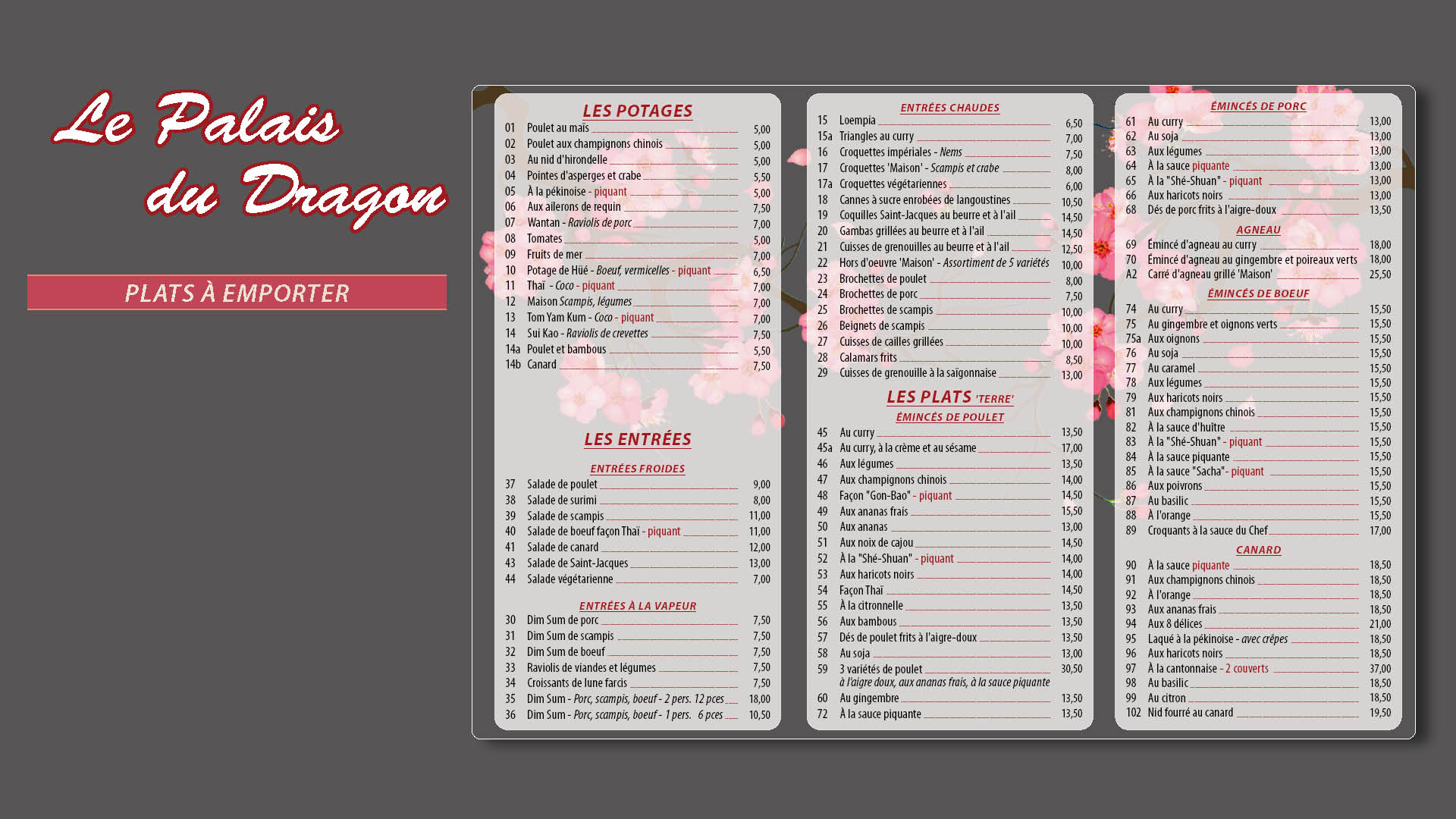 Le Palais du Dragon

PLATS À EMPORTER

LES POTAGES

01 Poulet au maïs 5,00
02 Poulet aux champignons chinois 5,00
03 Au nid d'hirondelle 5,00
04 Pointes d'asperges et crabe 5,50
05 À la pékinoise - piquant 5,00
06 Aux ailerons de requin 7,50
07 Wantan - Raviolis de porc 7,00
08 Tomates 5,00
09 Fruits de mer 7,00
10 Potage de Hüé - Boeuf, vermicelles - piquant 6,50
11 Thaï - Coco - piquant 7,00
12 Maison Scampis, légumes 7,00
13 Tom Yam Kum - Coco - piquant 7,00
14 Sui Kao - Raviolis de crevettes 7,50
14a Poulet et bambous 5,50
14b Canard 7,50

LES ENTRÉES

ENTRÉES FROIDES

37 Salade de poulet 9,00
38 Salade de surimi 8,00
39 Salade de scampis 11,00
40 Salade de boeuf façon Thaï - piquant 11,00
41 Salade de canard 12,00
43 Salade de Saint-Jacques 13,00
44 Salade végétarienne 7,00

ENTRÉES À LA VAPEUR

30 Dim Sum de porc 7,50
31 Dim Sum de scampis 7,50
32 Dim Sum de boeuf 7,50
33 Raviolis de viandes et légumes 7,50
34 Croissants de lune farcis 7,50
35 Dim Sum - Porc, scampis, boeuf - 2 pers. 12 pces 18,00
36 Dim Sum - Porc, scampis, boeuf - 1 pers. 6 pces 10,50

ENTRÉES CHAUDES

15 Loempia 6,50
15a Triangles au curry 7,00
16 Croquettes impériales - Nems 7,50
17 Croquettes 'Maison' - Scampis et crabe 8,00
17a Croquettes végétariennes 6,00
18 Cannes à sucre enrobées de langoustines 10,50
19 Coquilles Saint-Jacques au beurre et à l'ail 14,50
20 Gambas grillées au beurre et à l'ail 14,50
21 Cuisses de grenouilles au beurre et à l'ail 12,50
22 Hors d'oeuvre 'Maison' - Assortiment de 5 variétés 10,00
23 Brochettes de poulet 8,00
24 Brochettes de porc 7,50
25 Brochettes de scampis 10,00
26 Beignets de scampis 10,00
27 Cuisses de cailles grillées 10,00
28 Calamars frits 8,50
29 Cuisses de grenouille à la saïgonnaise 13,00

LES PLATS 'TERRE'

ÉMINCÉS DE POULET

45 Au curry 13,50
45a Au curry, à la crème et au sésame 17,00
46 Aux légumes 13,50
47 Aux champignons chinois 14,00
48 Façon "Gon-Bao" - piquant 14,50
49 Aux ananas frais 15,50
50 Aux ananas 13,00
51 Aux noix de cajou 14,50
52 À la "Shé-Shuan" - piquant 14,00
53 Aux haricots noirs 14,00
54 Façon Thaï 14,50
55 À la citronnelle 13,50
56 Aux bambous 13,50
57 Dés de poulet frits à l'aigre-doux 13,50
58 Au soja 13,00
59 3 variétés de poulet 30,50
à l'aigre doux, aux ananas frais, à la sauce piquante
60 Au gingembre 13,50
72 À la sauce piquante 13,50

ÉMINCÉS DE PORC

61 Au curry 13,00
62 Au soja 13,00
63 Aux légumes 13,00
64 À la sauce piquante 13,00
65 À la "Shé-Shuan" - piquant 13,00
66 Aux haricots noirs 13,00
68 Dés de porc frits à l'aigre-doux 13,50

AGNEAU

69 Émincé d'agneau au curry 18,00
70 Émincé d'agneau au gingembre et poireaux verts 18,00
A2 Carré d'agneau grillé 'Maison' 25,50

ÉMINCÉS DE BOEUF

74 Au curry 15,50
75 Au gingembre et oignons verts 15,50
75a Aux oignons 15,50
76 Au soja 15,50
77 Au caramel 15,50
78 Aux légumes 15,50
79 Aux haricots noirs 15,50
81 Aux champignons chinois 15,50
82 À la sauce d'huître 15,50
83 À la "Shé-Shuan" - piquant 15,50
84 À la sauce piquante 15,50
85 À la sauce "Sacha"- piquant 15,50
86 Aux poivrons 15,50
87 Au basilic 15,50
88 À l'orange 15,50
89 Croquants à la sauce du Chef 17,00

CANARD

90 À la sauce piquante 18,50
91 Aux champignons chinois 18,50
92 À l'orange 18,50
93 Aux ananas frais 18,50
94 Aux 8 délices 21,00
95 Laqué à la pékinoise - avec crêpes 18,50
96 Aux haricots noirs 18,50
97 À la cantonnaise - 2 couverts 37,00
98 Au basilic 18,50
99 Au citron 18,50
102 Nid fourré au canard 19,50